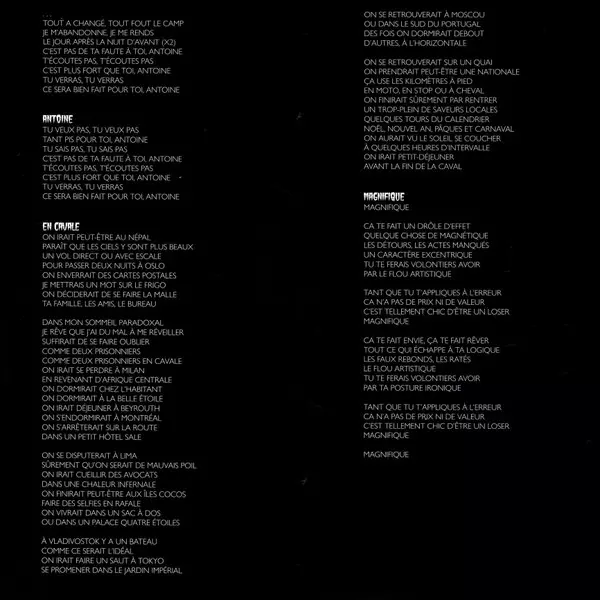 ...
TOUT A CHANGÉ, TOUT FOUT LE CAMP
JE M'ABANDONNE, JE ME RENDS
LE JOUR APRÈS LA NUIT D'AVANT (X2)
C'EST PAS DE TA FAUTE À TOI, ANTOINE
T'ÉCOUTES PAS, T'ÉCOUTES PAS
C'EST PLUS FORT QUE TOI, ANTOINE
TU VERRAS, TU VERRAS
CE SERA BIEN FAIT POUR TOI, ANTOINE

ANTOINE
TU VEUX PAS, TU VEUX PAS
TANT PIS POUR TOI, ANTOINE
TU SAIS PAS, TU SAIS PAS
C'EST PAS DE TA FAUTE À TOI, ANTOINE
T'ÉCOUTES PAS, T'ÉCOUTES PAS
C'EST PLUS FORT QUE TOI, ANTOINE
TU VERRAS, TU VERRAS
CE SERA BIEN FAIT POUR TOI, ANTOINE

EN CAVALE
ON IRAIT PEUT-ÊTRE AU NÉPAL
PARAÎT QUE LES CIELS Y SONT PLUS BEAUX
UN VOL DIRECT OU AVEC ESCALE
POUR PASSER DEUX NUITS À OSLO
ON ENVERRAIT DES CARTES POSTALES
JE METTRAIS UN MOT SUR LE FRIGO
ON DÉCIDERAIT DE SE FAIRE LA MALLE
TA FAMILLE, LES AMIS, LE BUREAU

DANS MON SOMMEIL PARADOXAL
JE RÊVE QUE J'AI DU MAL À ME RÉVEILLER
SUFFIRAIT DE SE FAIRE OUBLIER
COMME DEUX PRISONNIERS
COMME DEUX PRISONNIERS EN CAVALE
ON IRAIT SE PERDRE À MILAN
EN REVENANT D'AFRIQUE CENTRALE
ON DORMIRAIT CHEZ L'HABITANT
ON DORMIRAIT À LA BELLE ÉTOILE
ON IRAIT DÉJEUNER À BEYROUTH
ON S'ENDORMIRAIT À MONTRÉAL
ON S'ARRÊTERAIT SUR LA ROUTE
DANS UN PETIT HÔTEL SALE

ON SE DISPUTERAIT À LIMA
SÛREMENT QU'ON SERAIT DE MAUVAIS POIL
ON IRAIT CUEILLIR DES AVOCATS
DANS UNE CHALEUR INFERNALE
ON FINIRAIT PEUT-ÊTRE AUX ÎLES COCOS
FAIRE DES SELFIES EN RAFALE
ON VIVRAIT DANS UN SAC À DOS
OU DANS UN PALACE QUATRE ÉTOILES

À VLADIVOSTOK Y A UN BATEAU
COMME CE SERAIT L'IDÉAL
ON IRAIT FAIRE UN SAUT À TOKYO
SE PROMENER DANS LE JARDIN IMPÉRIAL

ON SE RETROUVERAIT À MOSCOU
OU DANS LE SUD DU PORTUGAL
DES FOIS ON DORMIRAIT DEBOUT
D'AUTRES, À L'HORIZONTALE

ON SE RETROUVERAIT SUR UN QUAI
ON PRENDRAIT PEUT-ÊTRE UNE NATIONALE
ÇA USE LES KILOMÈTRES À PIED
EN MOTO, EN STOP OU À CHEVAL
ON FINIRAIT SÛREMENT PAR RENTRER
UN TROP-PLEIN DE SAVEURS LOCALES
QUELQUES TOURS DU CALENDRIER
NOËL, NOUVEL AN, PÂQUES ET CARNAVAL
ON AURAIT VU LE SOLEIL SE COUCHER
À QUELQUES HEURES D'INTERVALLE
ON IRAIT PETIT-DÉJEUNER
AVANT LA FIN DE LA CAVAL

MAGNIFIQUE
MAGNIFIQUE

ÇA TE FAIT UN DRÔLE D'EFFET
QUELQUE CHOSE DE MAGNÉTIQUE
LES DÉTOURS, LES ACTES MANQUÉS
UN CARACTÈRE EXCENTRIQUE
TU TE FERAIS VOLONTIERS AVOIR
PAR LE FLOU ARTISTIQUE

TANT QUE TU T'APPLIQUES À L'ERREUR
ÇA N'A PAS DE PRIX NI DE VALEUR
C'EST TELLEMENT CHIC D'ÊTRE UN LOSER
MAGNIFIQUE

ÇA TE FAIT ENVIE, ÇA TE FAIT RÊVER
TOUT CE QUI ÉCHAPPE À TA LOGIQUE
LES FAUX REBONDS, LES RATÉS
LE FLOU ARTISTIQUE
TU TE FERAIS VOLONTIERS AVOIR
PAR TA POSTURE IRONIQUE

TANT QUE TU T'APPLIQUES À L'ERREUR
ÇA N'A PAS DE PRIX NI DE VALEUR
C'EST TELLEMENT CHIC D'ÊTRE UN LOSER
MAGNIFIQUE

MAGNIFIQUE